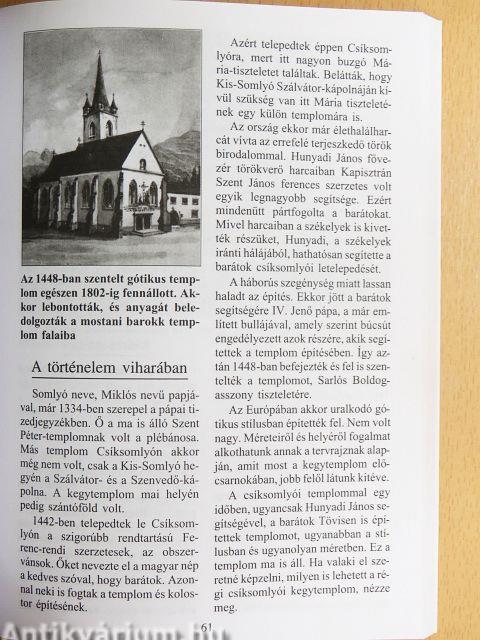 Az 1448-ban szentelt gótikus templom egészen 1802-ig fennállott. Akkor lebontották, és anyagát beledolgozták a mostani barokk templom falaiba

A történelem viharában

Somlyó neve, Miklós nevű papjával, már 1334-ben szerepel a pápai tizedjegyzékben. Ő a ma is álló Szent Péter-templomnak volt a plébánosa. Más templom Csíksomlyón akkor még nem volt, csak a Kis-Somlyó hegyén a Szálvátor- és a Szenvedő-kápolna. A kegytemplom mai helyén pedig szántóföld volt.

1442-ben telepedtek le Csíksomlyón a szigorúbb rendtartású Ferenc-rendi szerzetesek, az obszervánsok. Őket nevezte el a magyar nép a kedves szóval, hogy barátok. Azonnal neki is fogtak a templom és kolostor építésének.

Azért telepedtek éppen Csíksomlyóra, mert itt nagyon buzgó Mária-tiszteletet találtak. Belátták, hogy Kis-Somlyó Szálvátor-kápolnáján kívül szükség van itt Mária tiszteletének egy külön templomára is.

Az ország ekkor már élethalálharcát vívta az errefelé terjeszkedő török birodalommal. Hunyadi János fővezér törökverő harcaiban Kapisztrán Szent János ferences szerzetes volt egyik legnagyobb segítsége. Ezért mindenütt pártfogolta a barátokat. Mivel harcaiban a székelyek is kivették részüket, Hunyadi, a székelyek iránti hálájából, hathatósan segítette a barátok csíksomlyói letelepedését.

A háborús szegénység miatt lassan haladt az építés. Ekkor jött a barátok segítségére IV. Jenő pápa, a már említett bullájával, amely szerint búcsút engedélyezett azok részére, akik segítettek a templom építésében. Így aztán 1448-ban befejezték és fel is szentelték a templomot, Sarlós Boldogasszony tiszteletére.

Az Európában akkor uralkodó gótikus stílusban építették fel. Nem volt nagy. Méreteiről és helyéről fogalmat alkothatunk annak a tervrajznak alapján, amit most a kegytemplom előcsarnokában, jobb felől látunk kitéve.

A csíksomlyói templommal egy időben, ugyancsak Hunyadi János segítségével, a barátok Tövisen is építettek templomot, ugyanabban a stílusban és ugyanolyan méretben. Ez a templom ma is áll. Ha valaki el szeretné képzelni, milyen is lehetett a régi csíksomlyói kegytemplom, nézze meg.

61

Antikvárium.hu